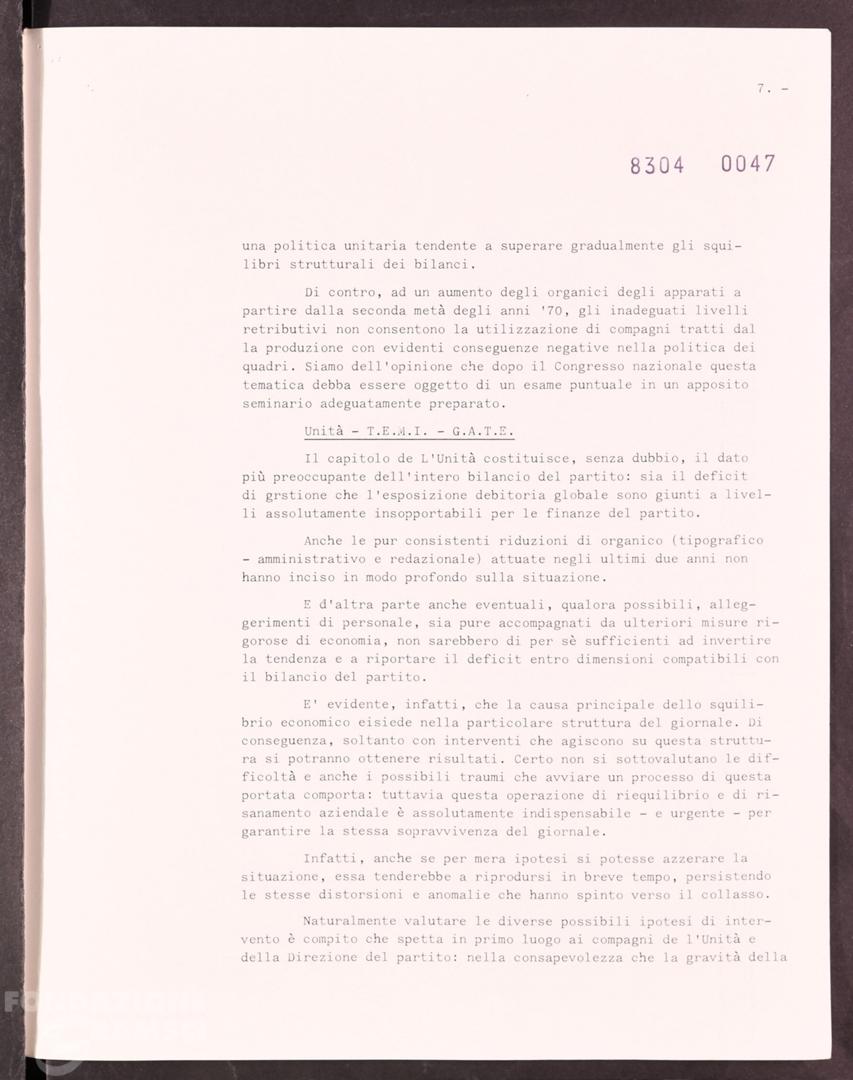 7. -

8304 0047

una politica unitaria tendente a superare gradualmente gli squilibri strutturali dei bilanci.

Di contro, ad un aumento degli organici degli apparati a partire dalla seconda metà degli anni '70, gli inadeguati livelli retributivi non consentono la utilizzazione di compagni tratti dal la produzione con evidenti conseguenze negative nella politica dei quadri. Siamo dell'opinione che dopo il Congresso nazionale questa tematica debba essere oggetto di un esame puntuale in un apposito seminario adeguatamente preparato.

Unità - T.E.M.I. - G.A.T.E.

Il capitolo de L'Unità costituisce, senza dubbio, il dato più preoccupante dell'intero bilancio del partito: sia il deficit di grstione che l'esposizione debitoria globale sono giunti a livelli assolutamente insopportabili per le finanze del partito.

Anche le pur consistenti riduzioni di organico (tipografico - amministrativo e redazionale) attuate negli ultimi due anni non hanno inciso in modo profondo sulla situazione.

E d'altra parte anche eventuali, qualora possibili, alleggerimenti di personale, sia pure accompagnati da ulteriori misure rigorose di economia, non sarebbero di per sè sufficienti ad invertire la tendenza e a riportare il deficit entro dimensioni compatibili con il bilancio del partito.

E' evidente, infatti, che la causa principale dello squilibrio economico eisiede nella particolare struttura del giornale. Di conseguenza, soltanto con interventi che agiscono su questa struttura si potranno ottenere risultati. Certo non si sottovalutano le difficoltà e anche i possibili traumi che avviare un processo di questa portata comporta: tuttavia questa operazione di riequilibrio e di risanamento aziendale è assolutamente indispensabile - e urgente - per garantire la stessa sopravvivenza del giornale.

Infatti, anche se per mera ipotesi si potesse azzerare la situazione, essa tenderebbe a riprodursi in breve tempo, persistendo le stesse distorsioni e anomalie che hanno spinto verso il collasso.

Naturalmente valutare le diverse possibili ipotesi di intervento è compito che spetta in primo luogo ai compagni de l'Unità e della Direzione del partito: nella consapevolezza che la gravità della